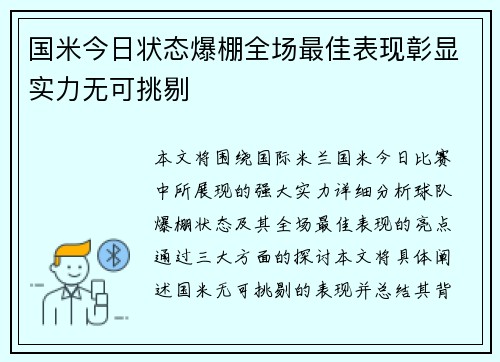 国米今日状态爆棚全场最佳表现彰显实力无可挑剔

本文将围绕国际米兰国米今日比赛中所展现的强大实力详细分析球队爆棚状态及其全场最佳表现的亮点通过三大方面的探讨本文将具体阐述国米无可挑剔的表现并总结其背